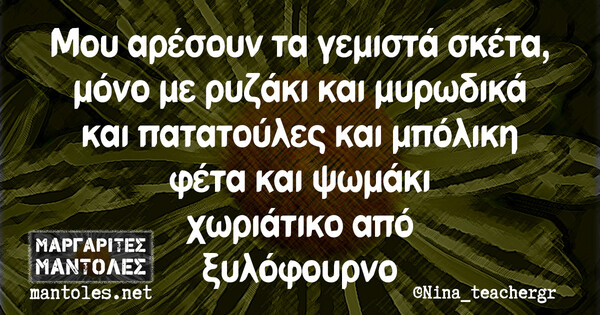 Μου αρέσουν τα γεμιστά σκέτα, μόνο με ρυζάκι και μυρωδικά και πατατούλες και μπόλικη φέτα και ψωμάκι χωριάτικο από ξυλόφουρνο

ΜΑΡΓΑΡΙΤΕΣ ΜΑΝΤΟΛΕΣ
mantoles.net

©Nina_teachergr